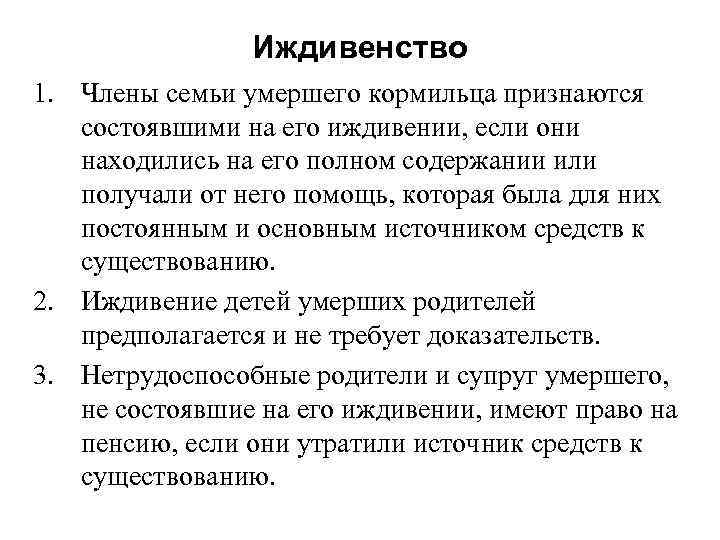 Иждивенство

1. Члены семьи умершего кормильца признаются состоявшими на его иждивении, если они находились на его полном содержании или получали от него помощь, которая была для них постоянным и основным источником средств к существованию.
2. Иждивение детей умерших родителей предполагается и не требует доказательств.
3. Нетрудоспособные родители и супруг умершего, не состоявшие на его иждивении, имеют право на пенсию, если они утратили источник средств к существованию.